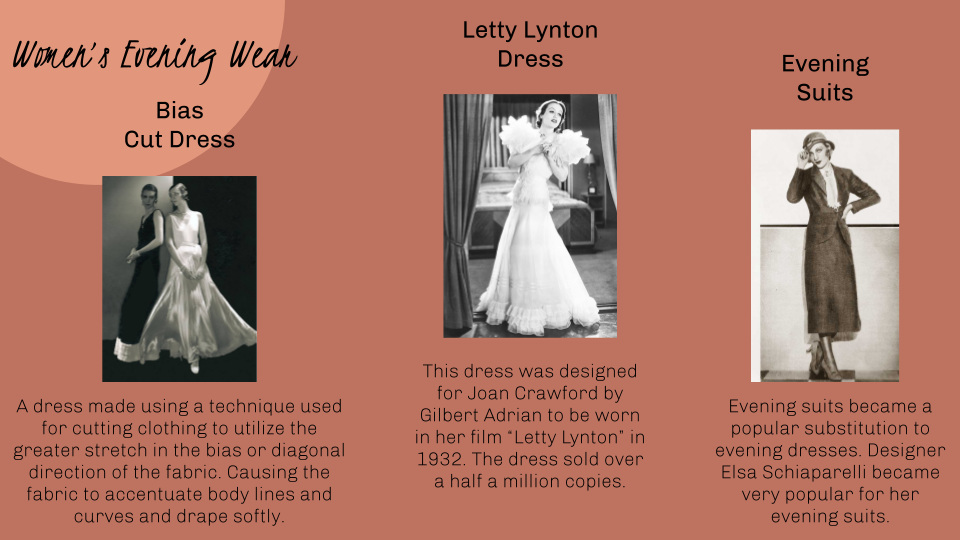 Women's Evening Wear

Bias
Cut Dress

A dress made using a technique used for cutting clothing to utilize the greater stretch in the bias or diagonal direction of the fabric. Causing the fabric to accentuate body lines and curves and drape softly.

Letty Lynton
Dress

This dress was designed for Joan Crawford by Gilbert Adrian to be worn in her film "Letty Lynton" in 1932. The dress sold over a half a million copies.

Evening
Suits

Evening suits became a popular substitution to evening dresses. Designer Elsa Schiaparelli became very popular for her evening suits.